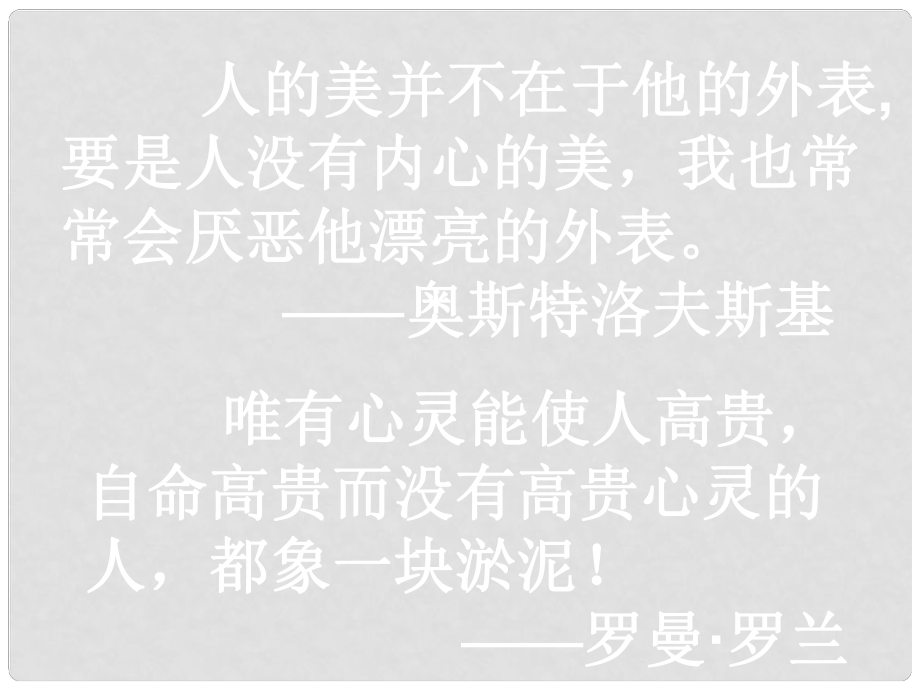 人的美并不在于他的外表,要是人没有内心的美，我也常常会厌恶他漂亮的外表。

——奥斯特洛夫斯基

唯有心灵能使人高贵，自命高贵而没有高贵心灵的人，都象一块淤泥！

——罗曼·罗兰